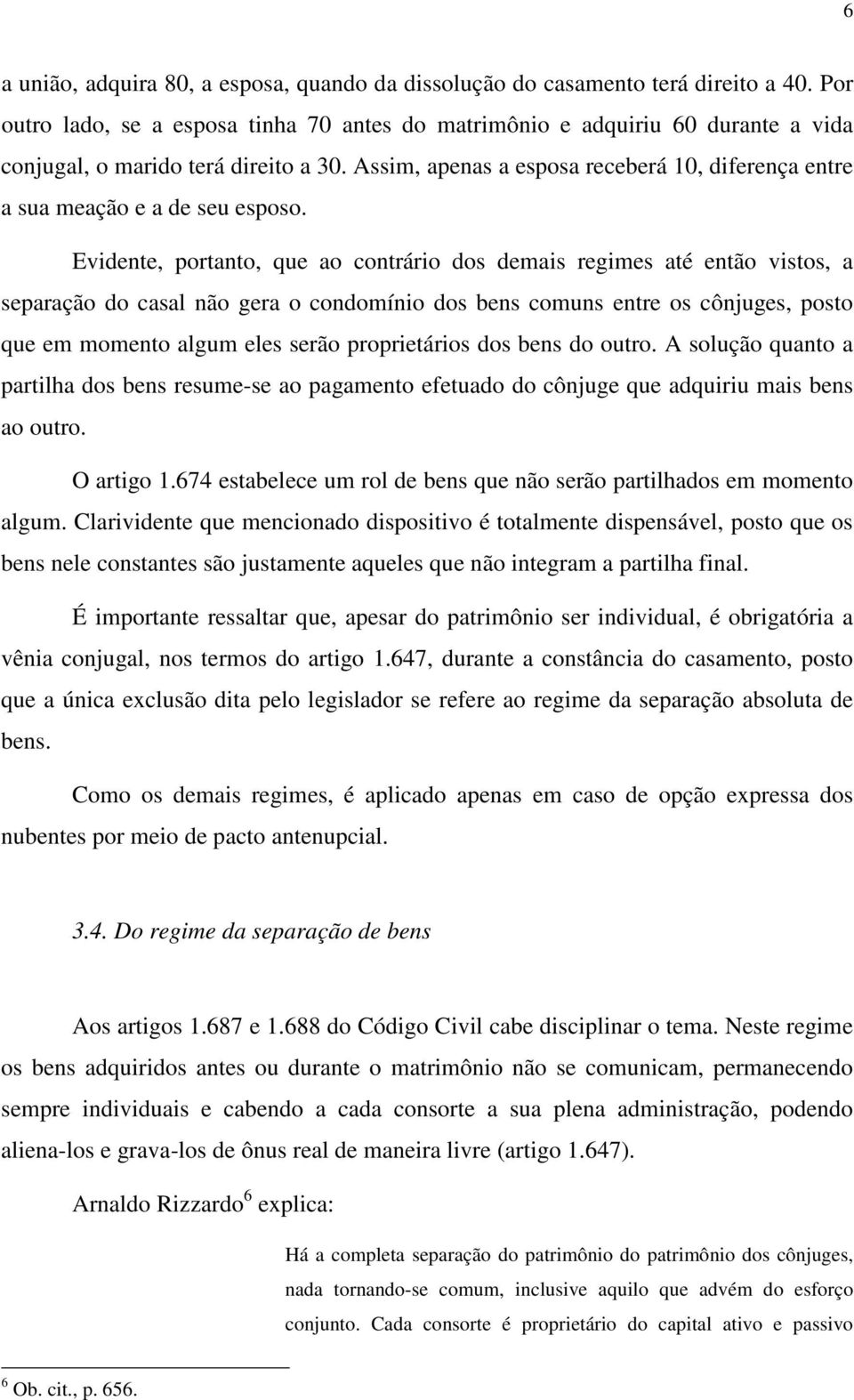 6

a união, adquira 80, a esposa, quando da dissolução do casamento terá direito a 40. Por outro lado, se a esposa tinha 70 antes do matrimônio e adquiriu 60 durante a vida conjugal, o marido terá direito a 30. Assim, apenas a esposa receberá 10, diferença entre a sua meação e a de seu esposo.

Evidente, portanto, que ao contrário dos demais regimes até então vistos, a separação do casal não gera o condomínio dos bens comuns entre os cônjuges, posto que em momento algum eles serão proprietários dos bens do outro. A solução quanto a partilha dos bens resume-se ao pagamento efetuado do cônjuge que adquiriu mais bens ao outro.

O artigo 1.674 estabelece um rol de bens que não serão partilhados em momento algum. Clarividente que mencionado dispositivo é totalmente dispensável, posto que os bens nele constantes são justamente aqueles que não integram a partilha final.

É importante ressaltar que, apesar do patrimônio ser individual, é obrigatória a vênia conjugal, nos termos do artigo 1.647, durante a constância do casamento, posto que a única exclusão dita pelo legislador se refere ao regime da separação absoluta de bens.

Como os demais regimes, é aplicado apenas em caso de opção expressa dos nubentes por meio de pacto antenupcial.

3.4. Do regime da separação de bens

Aos artigos 1.687 e 1.688 do Código Civil cabe disciplinar o tema. Neste regime os bens adquiridos antes ou durante o matrimônio não se comunicam, permanecendo sempre individuais e cabendo a cada consorte a sua plena administração, podendo aliena-los e grava-los de ônus real de maneira livre (artigo 1.647).

Arnaldo Rizzardo$^6$ explica:

Há a completa separação do patrimônio do patrimônio dos cônjuges, nada tornando-se comum, inclusive aquilo que advém do esforço conjunto. Cada consorte é proprietário do capital ativo e passivo

$^6$ Ob. cit., p. 656.